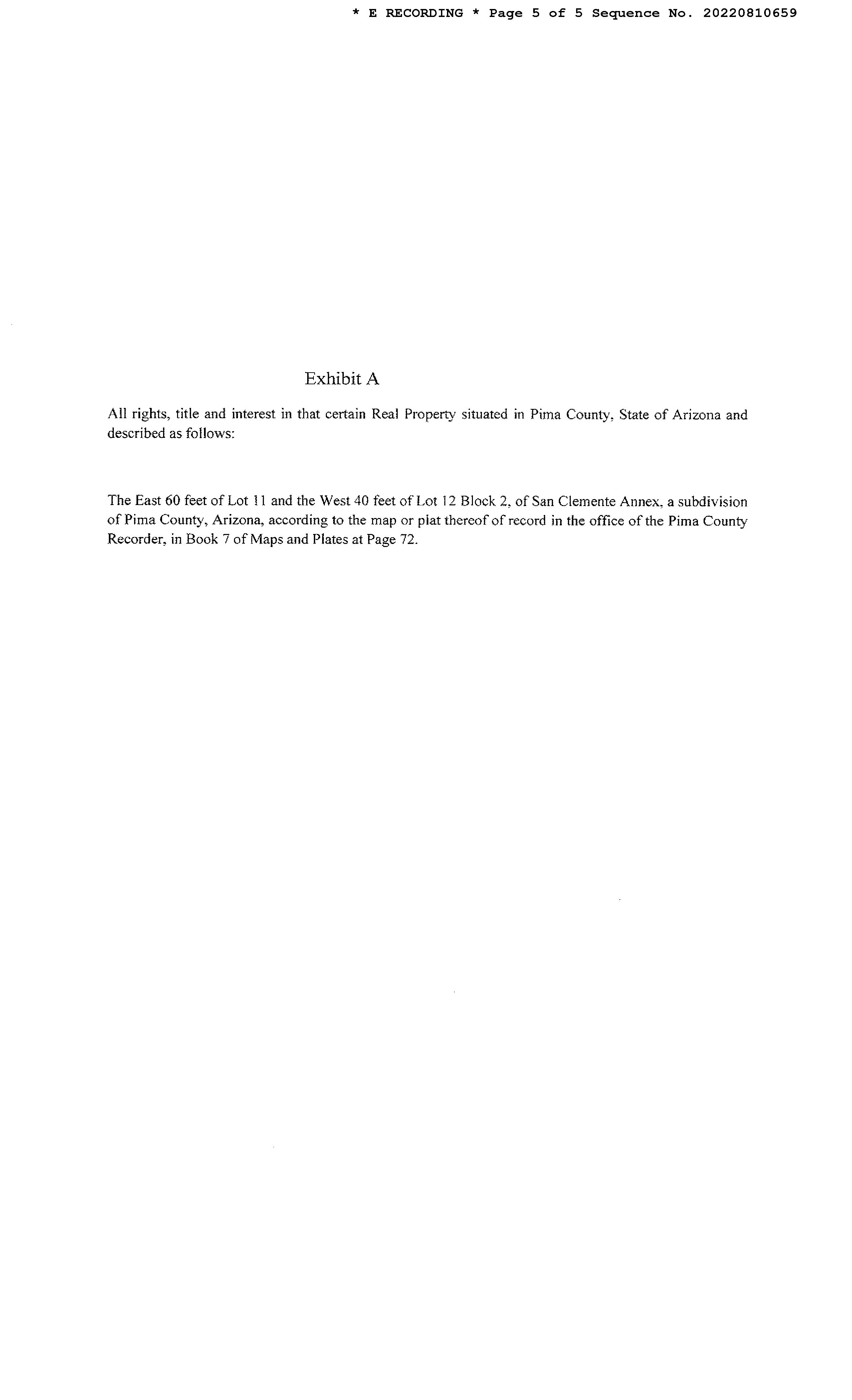 * E RECORDING * Page 5 of 5 Sequence No. 20220810659

Exhibit A

All rights, title and interest in that certain Real Property situated in Pima County, State of Arizona and described as follows:

The East 60 feet of Lot 11 and the West 40 feet of Lot 12 Block 2, of San Clemente Annex, a subdivision of Pima County, Arizona, according to the map or plat thereof of record in the office of the Pima County Recorder, in Book 7 of Maps and Plates at Page 72.